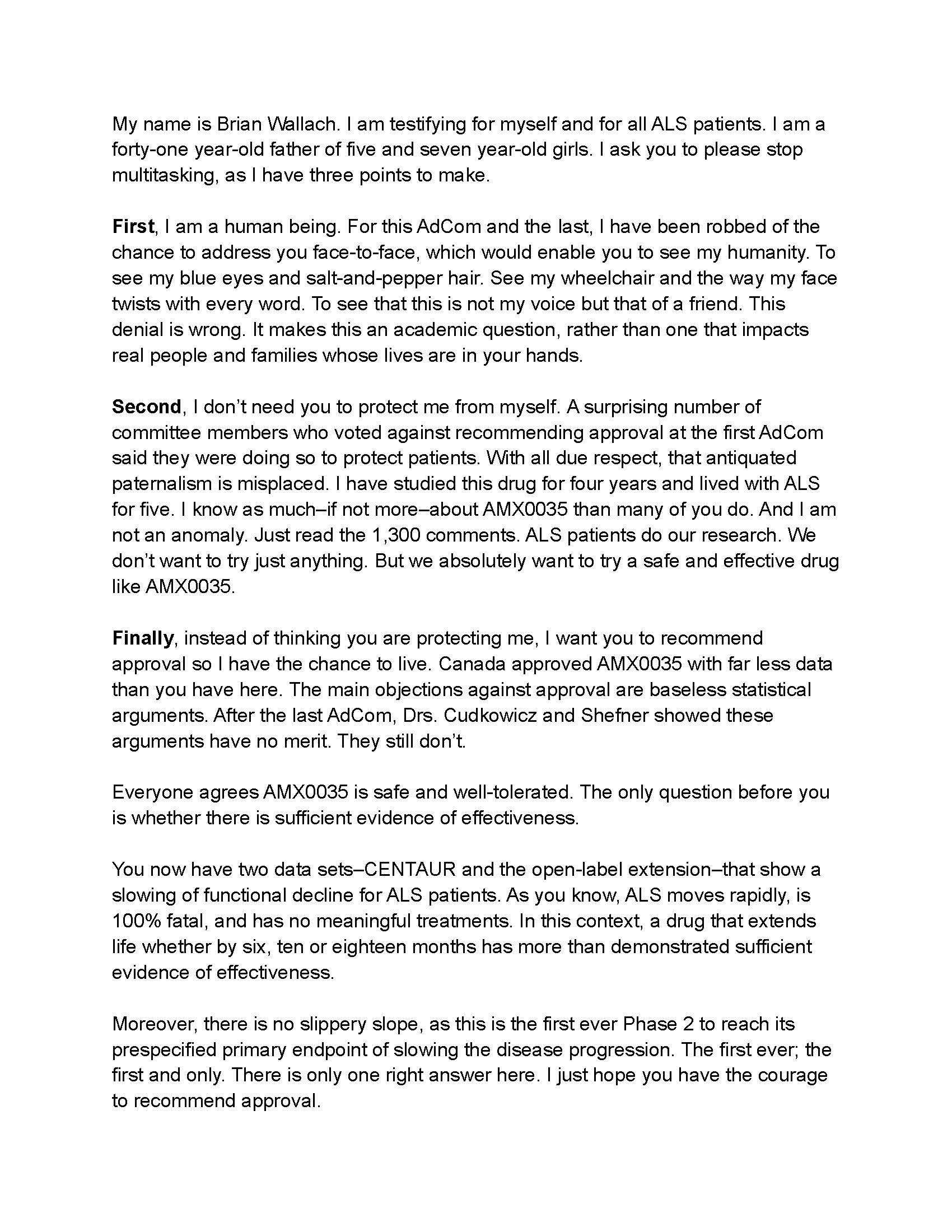 My name is Brian Wallach. I am testifying for myself and for all ALS patients. I am a forty-one year-old father of five and seven year-old girls. I ask you to please stop multitasking, as I have three points to make.

First, I am a human being. For this AdCom and the last, I have been robbed of the chance to address you face-to-face, which would enable you to see my humanity. To see my blue eyes and salt-and-pepper hair. See my wheelchair and the way my face twists with every word. To see that this is not my voice but that of a friend. This denial is wrong. It makes this an academic question, rather than one that impacts real people and families whose lives are in your hands.

Second, I don't need you to protect me from myself. A surprising number of committee members who voted against recommending approval at the first AdCom said they were doing so to protect patients. With all due respect, that antiquated paternalism is misplaced. I have studied this drug for four years and lived with ALS for five. I know as much–if not more–about AMX0035 than many of you do. And I am not an anomaly. Just read the 1,300 comments. ALS patients do our research. We don't want to try just anything. But we absolutely want to try a safe and effective drug like AMX0035.

Finally, instead of thinking you are protecting me, I want you to recommend approval so I have the chance to live. Canada approved AMX0035 with far less data than you have here. The main objections against approval are baseless statistical arguments. After the last AdCom, Drs. Cudkowicz and Shefner showed these arguments have no merit. They still don't.

Everyone agrees AMX0035 is safe and well-tolerated. The only question before you is whether there is sufficient evidence of effectiveness.

You now have two data sets–CENTAUR and the open-label extension–that show a slowing of functional decline for ALS patients. As you know, ALS moves rapidly, is 100% fatal, and has no meaningful treatments. In this context, a drug that extends life whether by six, ten or eighteen months has more than demonstrated sufficient evidence of effectiveness.

Moreover, there is no slippery slope, as this is the first ever Phase 2 to reach its prespecified primary endpoint of slowing the disease progression. The first ever; the first and only. There is only one right answer here. I just hope you have the courage to recommend approval.